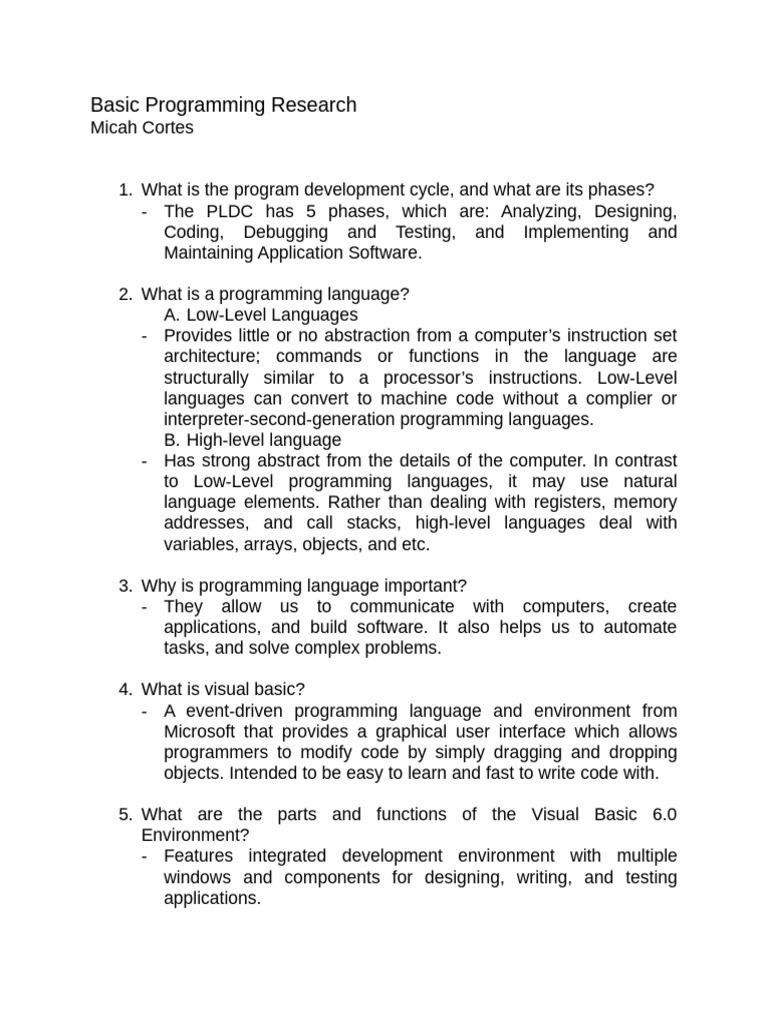 Basic Programming Research
Micah Cortes

1. What is the program development cycle, and what are its phases?
- The PLDC has 5 phases, which are: Analyzing, Designing, Coding, Debugging and Testing, and Implementing and Maintaining Application Software.

2. What is a programming language?
A. Low-Level Languages
- Provides little or no abstraction from a computer's instruction set architecture; commands or functions in the language are structurally similar to a processor's instructions. Low-Level languages can convert to machine code without a complier or interpreter-second-generation programming languages.
B. High-level language
- Has strong abstract from the details of the computer. In contrast to Low-Level programming languages, it may use natural language elements. Rather than dealing with registers, memory addresses, and call stacks, high-level languages deal with variables, arrays, objects, and etc.

3. Why is programming language important?
- They allow us to communicate with computers, create applications, and build software. It also helps us to automate tasks, and solve complex problems.

4. What is visual basic?
- A event-driven programming language and environment from Microsoft that provides a graphical user interface which allows programmers to modify code by simply dragging and dropping objects. Intended to be easy to learn and fast to write code with.

5. What are the parts and functions of the Visual Basic 6.0 Environment?
- Features integrated development environment with multiple windows and components for designing, writing, and testing applications.